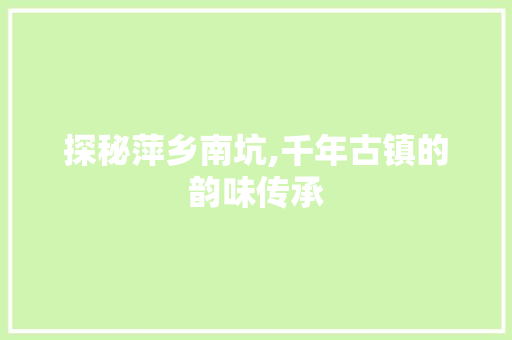 探秘萍乡南坑,千年古镇的韵味传承